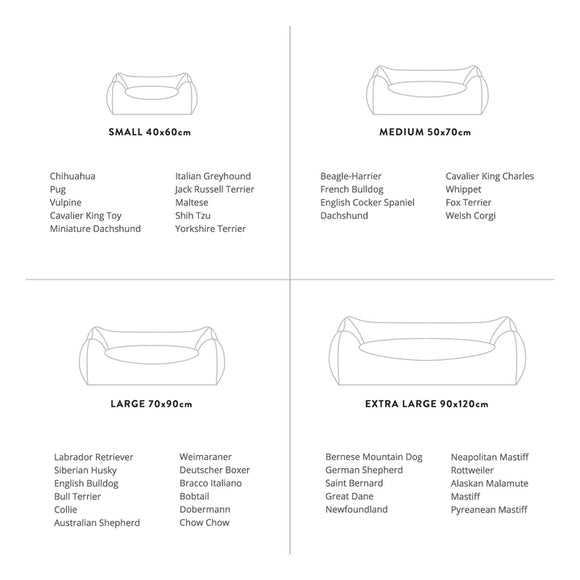 SMALL 40x60cm

Chihuahua
Pug
Vulpine
Cavalier King Toy
Miniature Dachshund

Italian Greyhound
Jack Russell Terrier
Maltese
Shih Tzu
Yorkshire Terrier

MEDIUM 50x70cm

Beagle-Harrier
French Bulldog
English Cocker Spaniel
Dachshund

Cavalier King Charles
Whippet
Fox Terrier
Welsh Corgi

LARGE 70x90cm

Labrador Retriever
Siberian Husky
English Bulldog
Bull Terrier
Collie
Australian Shepherd

Weimaraner
Deutscher Boxer
Bracco Italiano
Bobtail
Dobermann
Chow Chow

EXTRA LARGE 90x120cm

Bernese Mountain Dog
German Shepherd
Saint Bernard
Great Dane
Newfoundland

Neapolitan Mastiff
Rottweiler
Alaskan Malamute
Mastiff
Pyreanean Mastiff